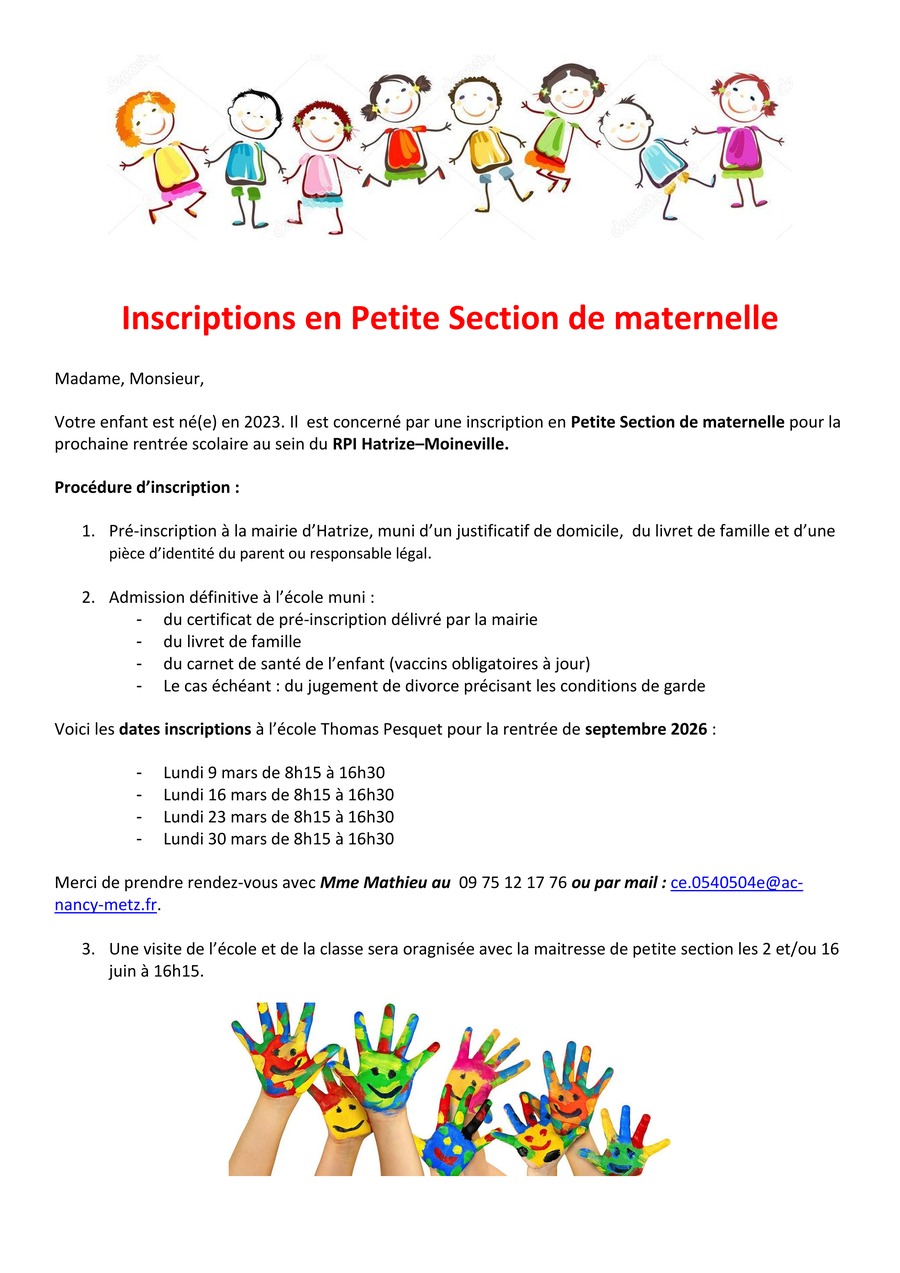 Inscriptions en Petite Section de maternelle

Madame, Monsieur,

Votre enfant est né(e) en 2023. Il est concerné par une inscription en Petite Section de maternelle pour la prochaine rentrée scolaire au sein du RPI Hatrize–Moineville.

Procédure d'inscription :

1. Pré-inscription à la mairie d'Hatrize, muni d'un justificatif de domicile, du livret de famille et d'une pièce d'identité du parent ou responsable légal.

2. Admission définitive à l'école muni :
- du certificat de pré-inscription délivré par la mairie
- du livret de famille
- du carnet de santé de l'enfant (vaccins obligatoires à jour)
- Le cas échéant : du jugement de divorce précisant les conditions de garde

Voici les dates inscriptions à l'école Thomas Pesquet pour la rentrée de septembre 2026 :

- Lundi 9 mars de 8h15 à 16h30
- Lundi 16 mars de 8h15 à 16h30
- Lundi 23 mars de 8h15 à 16h30
- Lundi 30 mars de 8h15 à 16h30

Merci de prendre rendez-vous avec Mme Mathieu au 09 75 12 17 76 ou par mail : ce.0540504e@ac-nancy-metz.fr.

3. Une visite de l'école et de la classe sera oragnisée avec la maitresse de petite section les 2 et/ou 16 juin à 16h15.